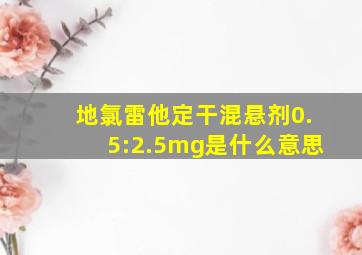 地氯雷他定干混悬剂0.5:2.5mg是什么意思